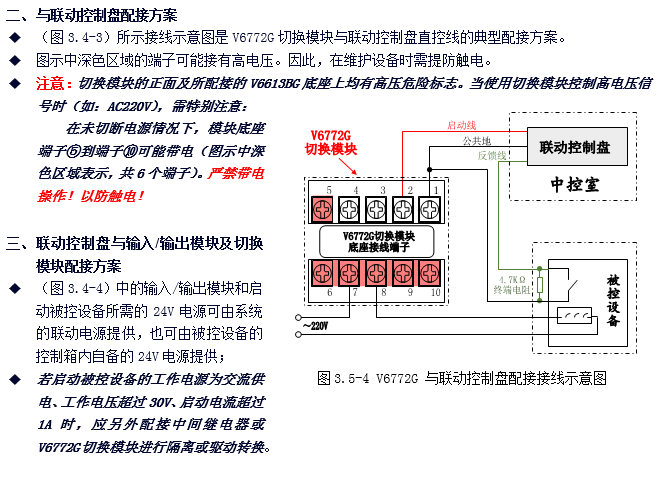 二、与联动控制盘配接方案

◆ （图 3.4-3）所示接线示意图是 V6772G 切换模块与联动控制盘直控线的典型配接方案。

◆ 图示中深色区域的端子可能接有高电压。因此，在维护设备时需提防触电。

◆ 注意：切换模块的正面及所配接的 V6613BG 底座上均有高压危险标志。当使用切换模块控制高电压信号时（如：AC220V），需特别注意：

在未切断电源情况下，模块底座端子⑥到端子⑩可能带电（图示中深色区域表示，共 6 个端子）。严禁带电操作！以防触电！

三、联动控制盘与输入/输出模块及切换模块配接方案

◆ （图 3.4-4）中的输入/输出模块和启动被控设备所需的 24V 电源可由系统的联动电源提供，也可由被控设备的控制箱内自备的 24V 电源提供；

◆ 若启动被控设备的工作电源为交流供电、工作电压超过 30V、启动电流超过 1A 时，应另外配接中间继电器或 V6772G 切换模块进行隔离或驱动转换。

V6772G 切换模块

启动线

公共地

反馈线

联动控制盘

中控室

5 4 3 2 1

V6772G切换模块 底座接线端子

6 7 8 9 10

4.7KΩ 终端电阻

被控设备

~220V

图 3.5-4 V6772G 与联动控制盘配接接线示意图